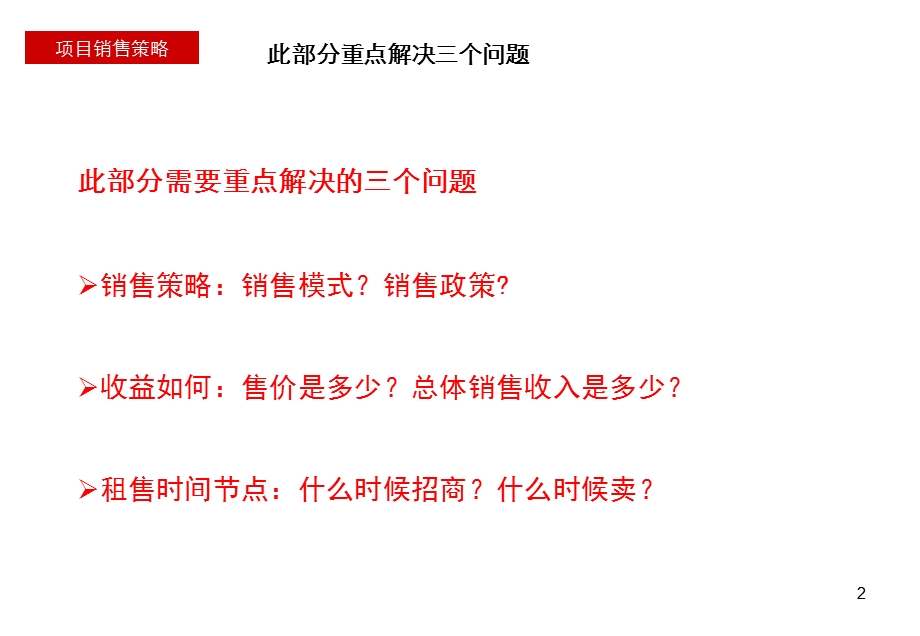 项目销售策略

此部分重点解决三个问题

此部分需要重点解决的三个问题

➢销售策略：销售模式？销售政策?

➢收益如何：售价是多少？总体销售收入是多少？

➢租售时间节点：什么时候招商？什么时候卖？

2